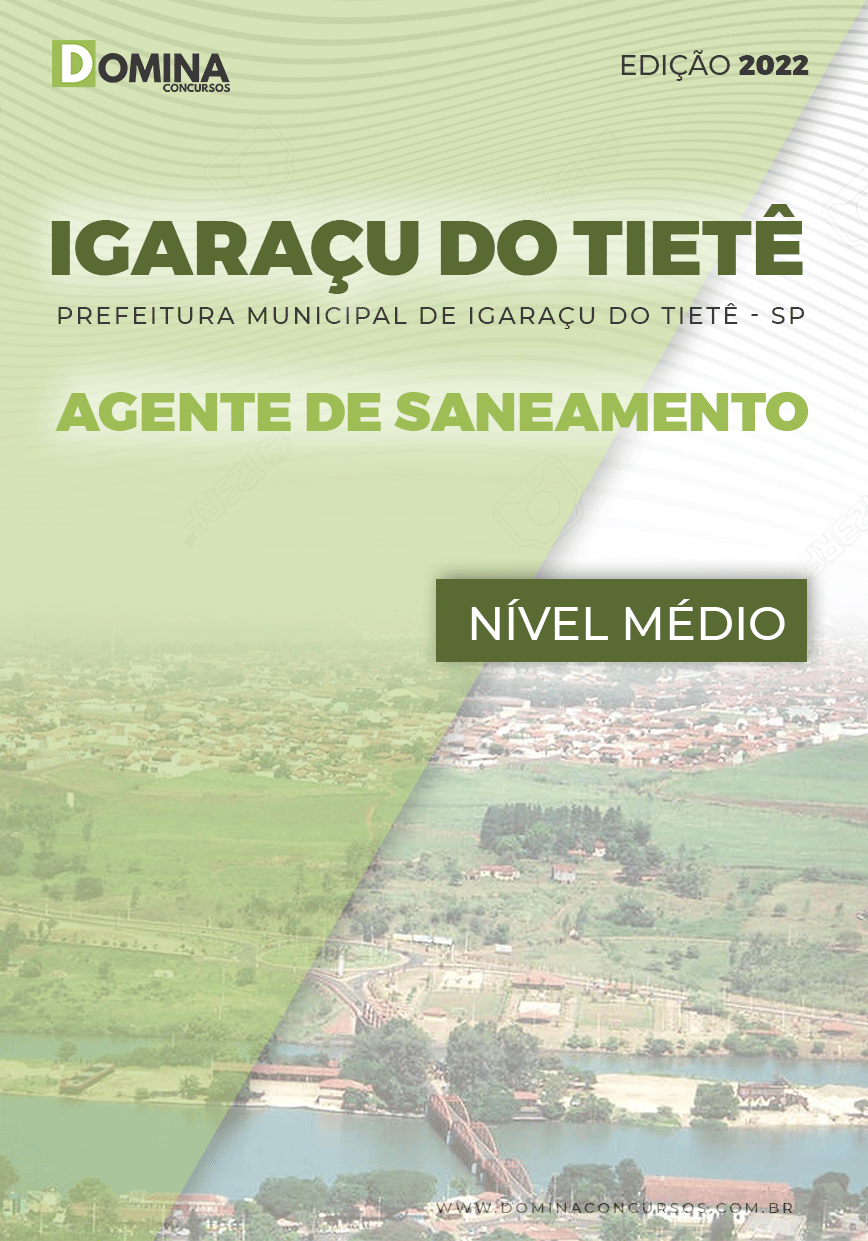 DOMINA
CONCURSOS

EDIÇÃO 2022

IGARAÇU DO TIETÊ

PREFEITURA MUNICIPAL DE IGARAÇU DO TIETÊ - SP

AGENTE DE SANEAMENTO

NÍVEL MÉDIO

WWW.DOMINACONCURSOS.COM.BR